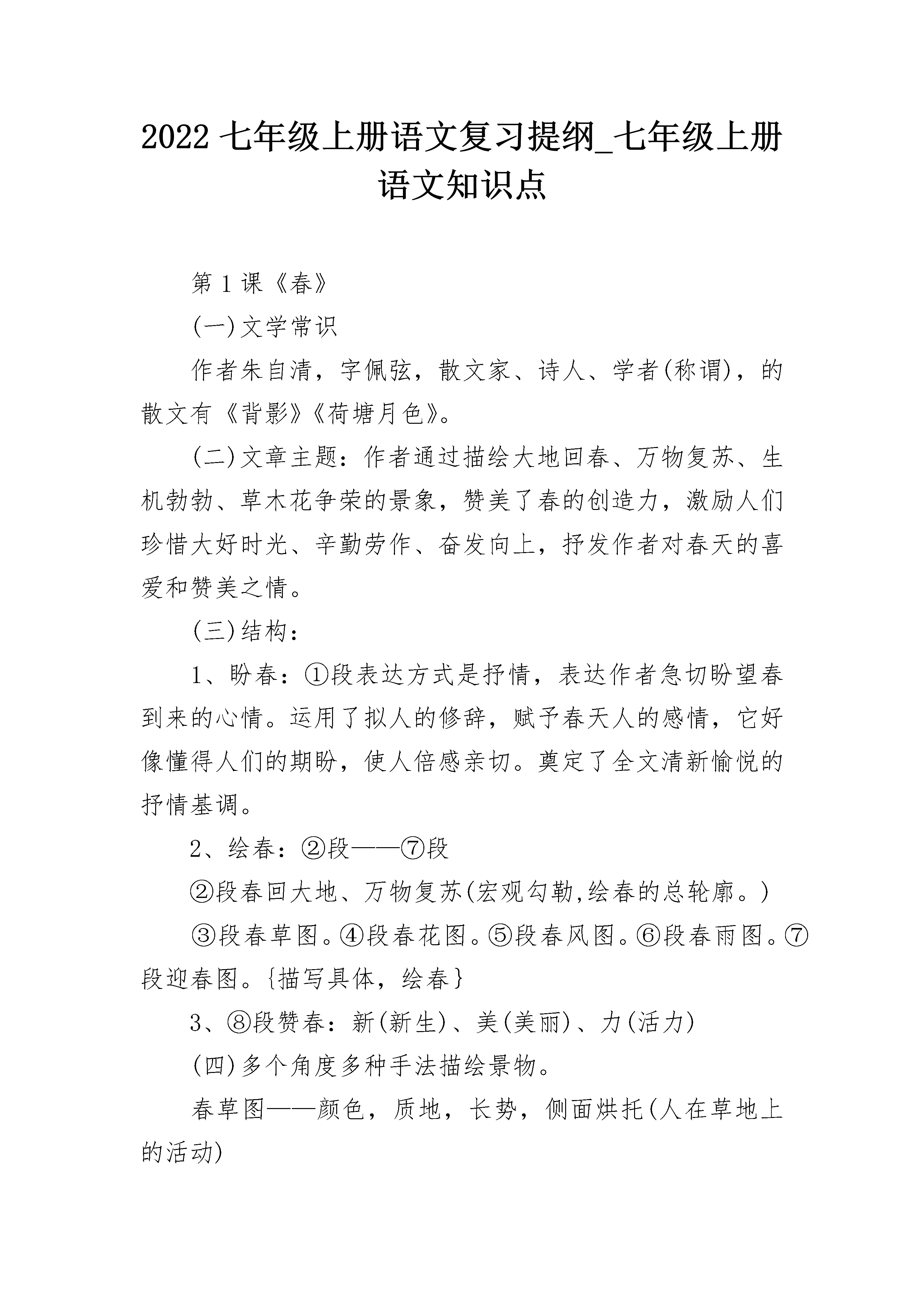 2022 七年级上册语文复习提纲_七年级上册语文知识点

第 1 课《春》

(一)文学常识

作者朱自清，字佩弦，散文家、诗人、学者(称谓)，的散文有《背影》《荷塘月色》。

(二)文章主题：作者通过描绘大地回春、万物复苏、生机勃勃、草木花争荣的景象，赞美了春的创造力，激励人们珍惜大好时光、辛勤劳作、奋发向上，抒发作者对春天的喜爱和赞美之情。

(三)结构：

1、盼春：①段表达方式是抒情，表达作者急切盼望春到来的心情。运用了拟人的修辞，赋予春天人的感情，它好像懂得人们的期盼，使人倍感亲切。奠定了全文清新愉悦的抒情基调。

2、绘春：②段——⑦段

②段春回大地、万物复苏(宏观勾勒,绘春的总轮廓。)

③段春草图。④段春花图。⑤段春风图。⑥段春雨图。⑦段迎春图。{描写具体，绘春}

3、⑧段赞春：新(新生)、美(美丽)、力(活力)

(四)多个角度多种手法描绘景物。

春草图——颜色，质地，长势，侧面烘托(人在草地上的活动)